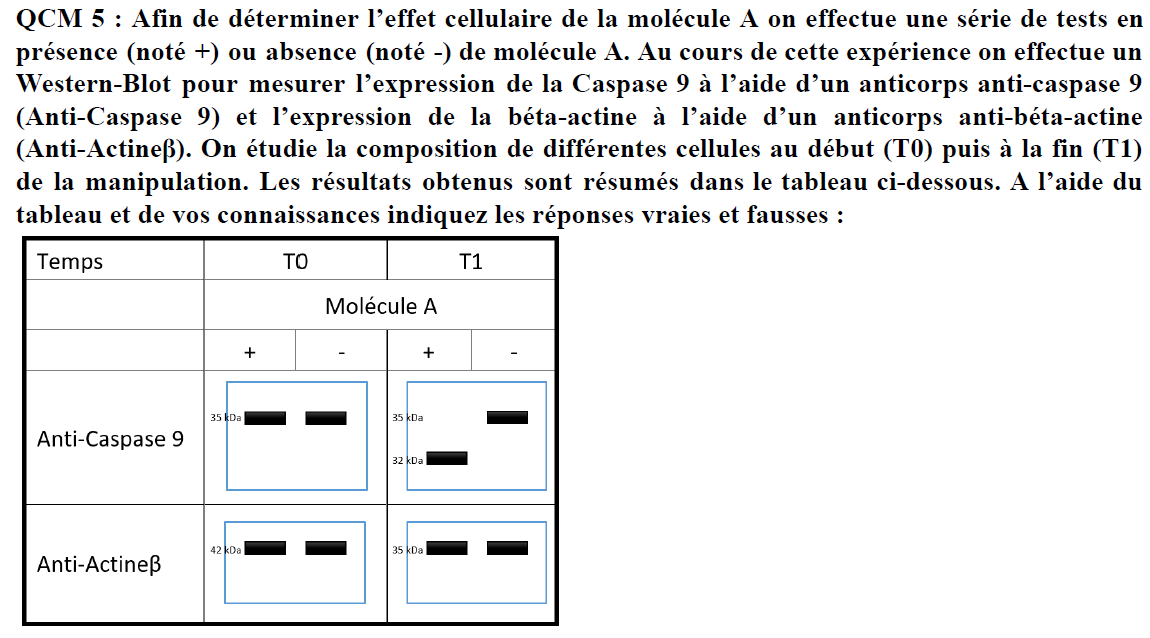 QCM 5 : Afin de déterminer l'effet cellulaire de la molécule A on effectue une série de tests en présence (noté +) ou absence (noté -) de molécule A. Au cours de cette expérience on effectue un Western-Blot pour mesurer l'expression de la Caspase 9 à l'aide d'un anticorps anti-caspase 9 (Anti-Caspase 9) et l'expression de la béta-actine à l'aide d'un anticorps anti-béta-actine (Anti-Actineβ). On étudie la composition de différentes cellules au début (T0) puis à la fin (T1) de la manipulation. Les résultats obtenus sont résumés dans le tableau ci-dessous. A l'aide du tableau et de vos connaissances indiquez les réponses vraies et fausses :

| Temps | T0 | | T1 | |
|---|---|---|---|---|
| | Molécule A | | | |
| | + | - | + | - |
| Anti-Caspase 9 | 35 kDa | | 35 kDa 32 kDa | |
| Anti-Actineβ | 42 kDa | | 35 kDa | |